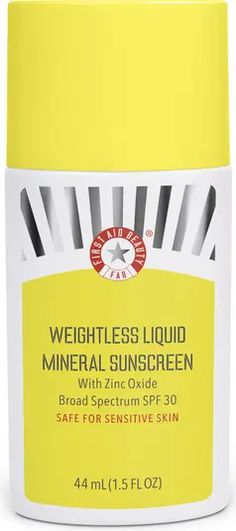 FIRST AID BEAUTY®
FAB

WEIGHTLESS LIQUID MINERAL SUNSCREEN
With Zinc Oxide
Broad Spectrum SPF 30
SAFE FOR SENSITIVE SKIN

44 mL (1.5 FL OZ)